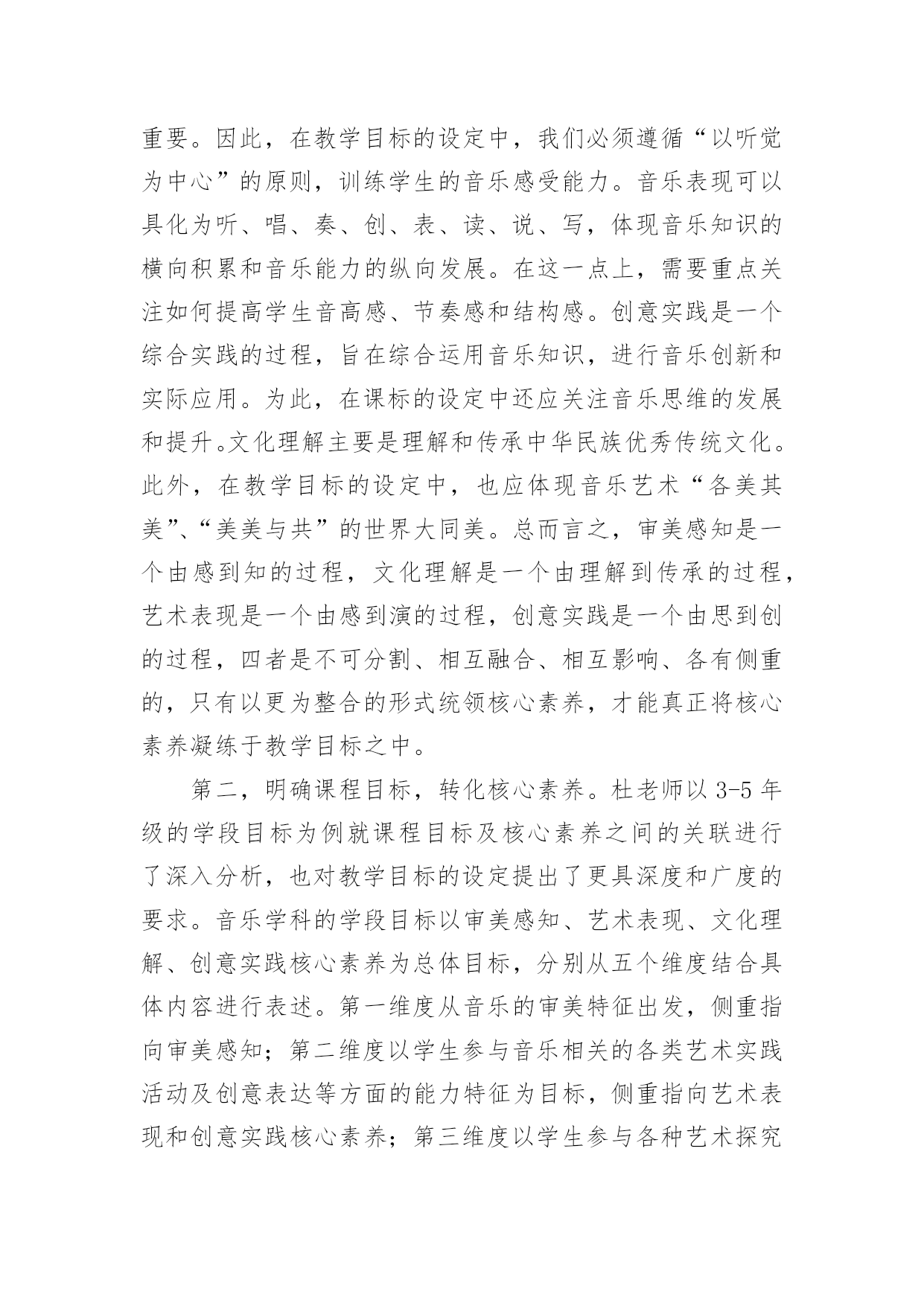 重要。因此，在教学目标的设定中，我们必须遵循“以听觉为中心”的原则，训练学生的音乐感受能力。音乐表现可以具化为听、唱、奏、创、表、读、说、写，体现音乐知识的横向积累和音乐能力的纵向发展。在这一点上，需要重点关注如何提高学生音高感、节奏感和结构感。创意实践是一个综合实践的过程，旨在综合运用音乐知识，进行音乐创新和实际应用。为此，在课标的设定中还应关注音乐思维的发展和提升。文化理解主要是理解和传承中华民族优秀传统文化。此外，在教学目标的设定中，也应体现音乐艺术“各美其美”、“美美与共”的世界大同美。总而言之，审美感知是一个由感到知的过程，文化理解是一个由理解到传承的过程，艺术表现是一个由感到演的过程，创意实践是一个由思到创的过程，四者是不可分割、相互融合、相互影响、各有侧重的，只有以更为整合的形式统领核心素养，才能真正将核心素养凝练于教学目标之中。

第二，明确课程目标，转化核心素养。杜老师以 3-5 年级的学段目标为例就课程目标及核心素养之间的关联进行了深入分析，也对教学目标的设定提出了更具深度和广度的要求。音乐学科的学段目标以审美感知、艺术表现、文化理解、创意实践核心素养为总体目标，分别从五个维度结合具体内容进行表述。第一维度从音乐的审美特征出发，侧重指向审美感知；第二维度以学生参与音乐相关的各类艺术实践活动及创意表达等方面的能力特征为目标，侧重指向艺术表现和创意实践核心素养；第三维度以学生参与各种艺术探究